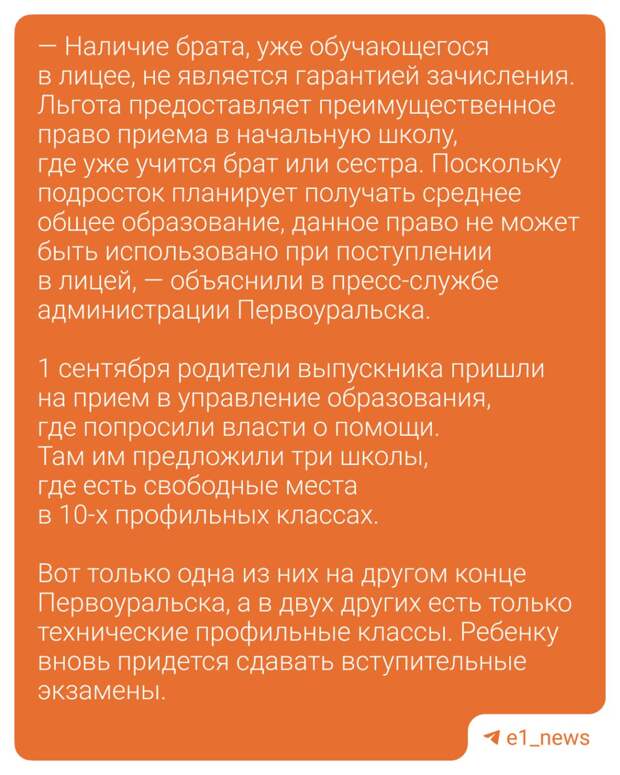 — Наличие брата, уже обучающегося в лицее, не является гарантией зачисления. Льгота предоставляет преимущественное право приема в начальную школу, где уже учится брат или сестра. Поскольку подросток планирует получать среднее общее образование, данное право не может быть использовано при поступлении в лицей, — объяснили в пресс-службе администрации Первоуральска.

1 сентября родители выпускника пришли на прием в управление образования, где попросили власти о помощи. Там им предложили три школы, где есть свободные места в 10-х профильных классах.

Вот только одна из них на другом конце Первоуральска, а в двух других есть только технические профильные классы. Ребенку вновь придется сдавать вступительные экзамены.

e1_news